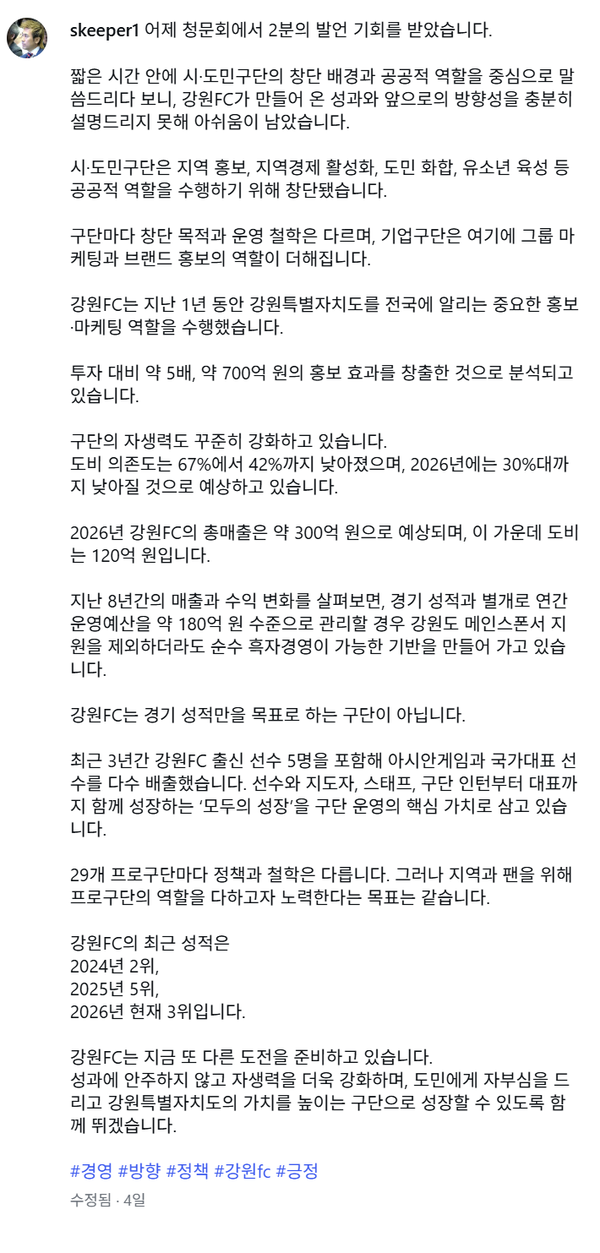 skeeper1 어제 청문회에서 2분의 발언 기회를 받았습니다.

짧은 시간 안에 시·도민구단의 창단 배경과 공공적 역할을 중심으로 말씀드리다 보니, 강원FC가 만들어 온 성과와 앞으로의 방향성을 충분히 설명드리지 못해 아쉬움이 남았습니다.

시·도민구단은 지역 홍보, 지역경제 활성화, 도민 화합, 유소년 육성 등 공공적 역할을 수행하기 위해 창단됐습니다.

구단마다 창단 목적과 운영 철학은 다르며, 기업구단은 여기에 그룹 마케팅과 브랜드 홍보의 역할이 더해집니다.

강원FC는 지난 1년 동안 강원특별자치도를 전국에 알리는 중요한 홍보·마케팅 역할을 수행했습니다.

투자 대비 약 5배, 약 700억 원의 홍보 효과를 창출한 것으로 분석되고 있습니다.

구단의 자생력도 꾸준히 강화하고 있습니다.
도비 의존도는 67%에서 42%까지 낮아졌으며, 2026년에는 30%대까지 낮아질 것으로 예상하고 있습니다.

2026년 강원FC의 총매출은 약 300억 원으로 예상되며, 이 가운데 도비는 120억 원입니다.

지난 8년간의 매출과 수익 변화를 살펴보면, 경기 성적과 별개로 연간 운영예산을 약 180억 원 수준으로 관리할 경우 강원도 메인스폰서 지원을 제외하더라도 순수 흑자경영이 가능한 기반을 만들어 가고 있습니다.

강원FC는 경기 성적만을 목표로 하는 구단이 아닙니다.

최근 3년간 강원FC 출신 선수 5명을 포함해 아시안게임과 국가대표 선수를 다수 배출했습니다. 선수와 지도자, 스태프, 구단 인턴부터 대표까지 함께 성장하는 '모두의 성장'을 구단 운영의 핵심 가치로 삼고 있습니다.

29개 프로구단마다 정책과 철학은 다릅니다. 그러나 지역과 팬을 위해 프로구단의 역할을 다하고자 노력한다는 목표는 같습니다.

강원FC의 최근 성적은
2024년 2위,
2025년 5위,
2026년 현재 3위입니다.

강원FC는 지금 또 다른 도전을 준비하고 있습니다.
성과에 안주하지 않고 자생력을 더욱 강화하며, 도민에게 자부심을 드리고 강원특별자치도의 가치를 높이는 구단으로 성장할 수 있도록 함께 뛰겠습니다.

#경영 #방향 #정책 #강원fc #긍정

수정됨 · 4일